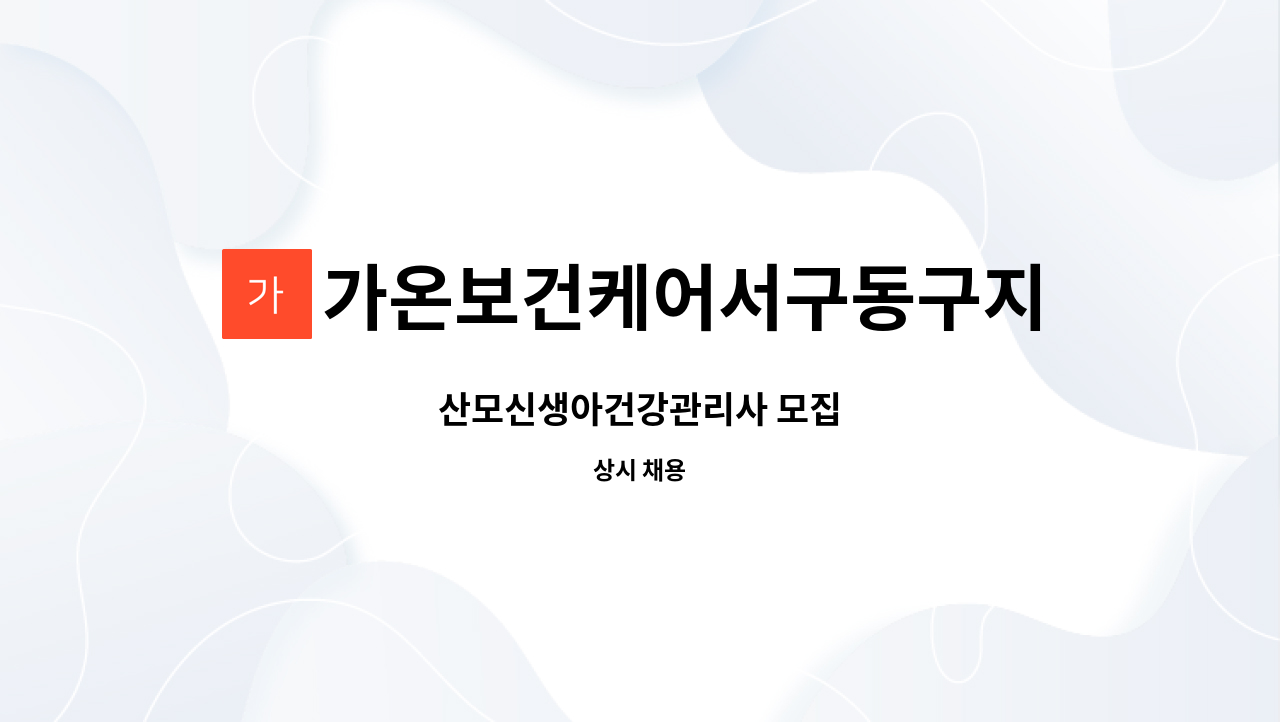 가 가온보건케어서구동구지

산모신생아건강관리사 모집

상시 채용